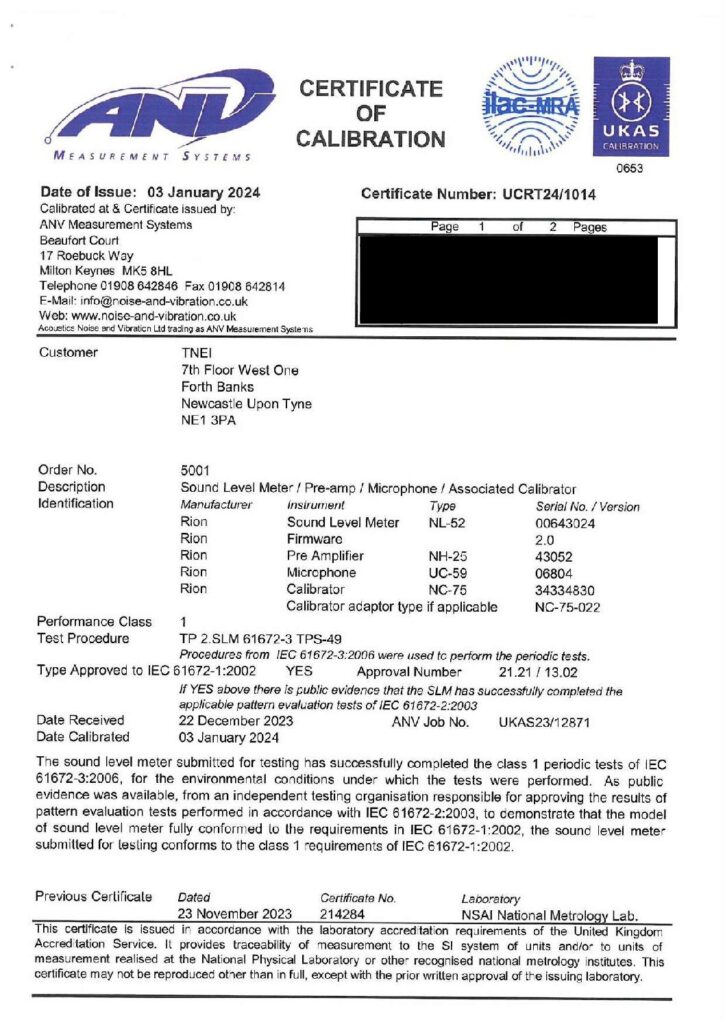 ANV
MEASUREMENT SYSTEMS

CERTIFICATE OF CALIBRATION

ilac-MRA

UKAS CALIBRATION
0653

Date of Issue: 03 January 2024
Calibrated at & Certificate issued by:
ANV Measurement Systems
Beaufort Court
17 Roebuck Way
Milton Keynes MK5 8HL
Telephone 01908 642846 Fax 01908 642814
E-Mail: info@noise-and-vibration.co.uk
Web: www.noise-and-vibration.co.uk
Acoustics Noise and Vibration Ltd trading as ANV Measurement Systems

Certificate Number: UCRT24/1014

Page 1 of 2 Pages

Customer
TNEI
7th Floor West One
Forth Banks
Newcastle Upon Tyne
NE1 3PA

Order No. 5001
Description Sound Level Meter / Pre-amp / Microphone / Associated Calibrator
Identification

| Manufacturer | Instrument | Type | Serial No. / Version |
|---|---|---|---|
| Rion | Sound Level Meter | NL-52 | 00643024 |
| Rion | Firmware | | 2.0 |
| Rion | Pre Amplifier | NH-25 | 43052 |
| Rion | Microphone | UC-59 | 06804 |
| Rion | Calibrator | NC-75 | 34334830 |
| | Calibrator adaptor type if applicable | | NC-75-022 |

Performance Class 1
Test Procedure TP 2.SLM 61672-3 TPS-49
Procedures from IEC 61672-3:2006 were used to perform the periodic tests.
Type Approved to IEC 61672-1:2002 YES Approval Number 21.21 / 13.02
If YES above there is public evidence that the SLM has successfully completed the applicable pattern evaluation tests of IEC 61672-2:2003
Date Received 22 December 2023 ANV Job No. UKAS23/12871
Date Calibrated 03 January 2024

The sound level meter submitted for testing has successfully completed the class 1 periodic tests of IEC 61672-3:2006, for the environmental conditions under which the tests were performed. As public evidence was available, from an independent testing organisation responsible for approving the results of pattern evaluation tests performed in accordance with IEC 61672-2:2003, to demonstrate that the model of sound level meter fully conformed to the requirements in IEC 61672-1:2002, the sound level meter submitted for testing conforms to the class 1 requirements of IEC 61672-1:2002.

| Previous Certificate | Dated | Certificate No. | Laboratory |
|---|---|---|---|
| | 23 November 2023 | 214284 | NSAI National Metrology Lab. |

This certificate is issued in accordance with the laboratory accreditation requirements of the United Kingdom Accreditation Service. It provides traceability of measurement to the SI system of units and/or to units of measurement realised at the National Physical Laboratory or other recognised national metrology institutes. This certificate may not be reproduced other than in full, except with the prior written approval of the issuing laboratory.